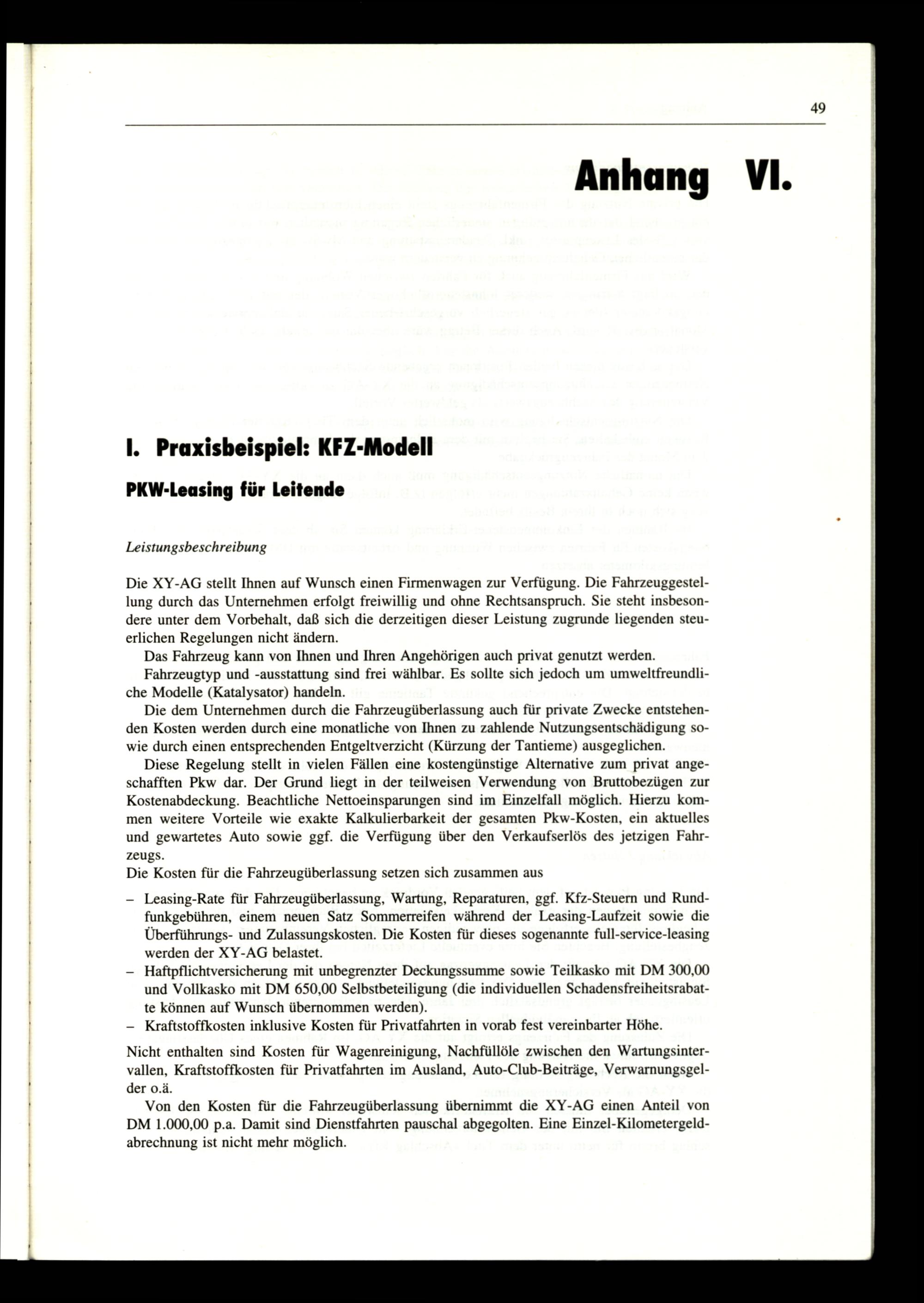 49

Anhang VI.

I. Praxisbeispiel: KFZ-Modell

PKW-Leasing für Leitende

Leistungsbeschreibung

Die XY-AG stellt Ihnen auf Wunsch einen Firmenwagen zur Verfügung. Die Fahrzeuggestellung durch das Unternehmen erfolgt freiwillig und ohne Rechtsanspruch. Sie steht insbesondere unter dem Vorbehalt, daß sich die derzeitigen dieser Leistung zugrunde liegenden steuerlichen Regelungen nicht ändern.

Das Fahrzeug kann von Ihnen und Ihren Angehörigen auch privat genutzt werden.

Fahrzeugtyp und -ausstattung sind frei wählbar. Es sollte sich jedoch um umweltfreundliche Modelle (Katalysator) handeln.

Die dem Unternehmen durch die Fahrzeugüberlassung auch für private Zwecke entstehenden Kosten werden durch eine monatliche von Ihnen zu zahlende Nutzungsentschädigung sowie durch einen entsprechenden Entgeltverzicht (Kürzung der Tantieme) ausgeglichen.

Diese Regelung stellt in vielen Fällen eine kostengünstige Alternative zum privat angeschafften Pkw dar. Der Grund liegt in der teilweisen Verwendung von Bruttobezügen zur Kostenabdeckung. Beachtliche Nettoeinsparungen sind im Einzelfall möglich. Hierzu kommen weitere Vorteile wie exakte Kalkulierbarkeit der gesamten Pkw-Kosten, ein aktuelles und gewartetes Auto sowie ggf. die Verfügung über den Verkaufserlös des jetzigen Fahrzeugs.
Die Kosten für die Fahrzeugüberlassung setzen sich zusammen aus

– Leasing-Rate für Fahrzeugüberlassung, Wartung, Reparaturen, ggf. Kfz-Steuern und Rundfunkgebühren, einem neuen Satz Sommerreifen während der Leasing-Laufzeit sowie die Überführungs- und Zulassungskosten. Die Kosten für dieses sogenannte full-service-leasing werden der XY-AG belastet.
– Haftpflichtversicherung mit unbegrenzter Deckungssumme sowie Teilkasko mit DM 300,00 und Vollkasko mit DM 650,00 Selbstbeteiligung (die individuellen Schadensfreiheitsrabatte können auf Wunsch übernommen werden).
– Kraftstoffkosten inklusive Kosten für Privatfahrten in vorab fest vereinbarter Höhe.

Nicht enthalten sind Kosten für Wagenreinigung, Nachfüllöle zwischen den Wartungsintervallen, Kraftstoffkosten für Privatfahrten im Ausland, Auto-Club-Beiträge, Verwarnungsgelder o.ä.

Von den Kosten für die Fahrzeugüberlassung übernimmt die XY-AG einen Anteil von DM 1.000,00 p.a. Damit sind Dienstfahrten pauschal abgegolten. Eine Einzel-Kilometergeldabrechnung ist nicht mehr möglich.